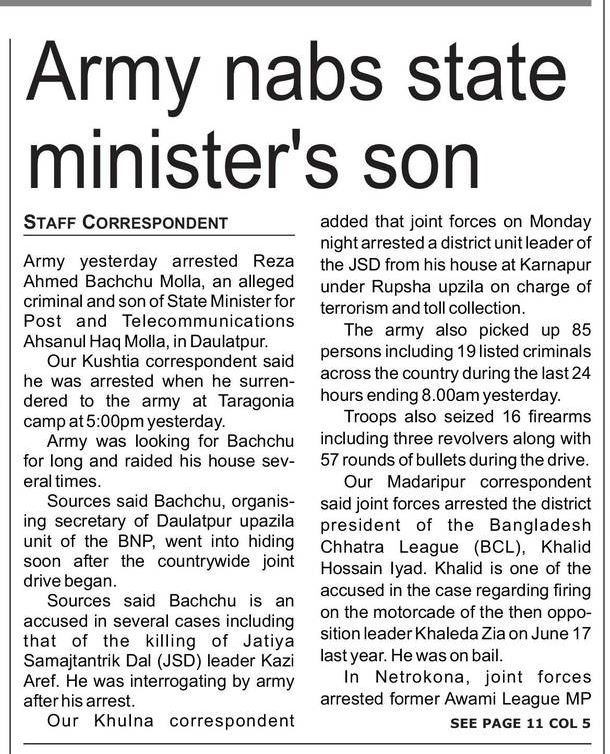 Army nabs state minister's son

STAFF CORRESPONDENT

Army yesterday arrested Reza Ahmed Bachchu Molla, an alleged criminal and son of State Minister for Post and Telecommunications Ahsanul Haq Molla, in Daulatpur.

Our Kushtia correspondent said he was arrested when he surrendered to the army at Taragonia camp at 5:00pm yesterday.

Army was looking for Bachchu for long and raided his house several times.

Sources said Bachchu, organising secretary of Daulatpur upazila unit of the BNP, went into hiding soon after the countrywide joint drive began.

Sources said Bachchu is an accused in several cases including that of the killing of Jatiya Samajtantrik Dal (JSD) leader Kazi Aref. He was interrogating by army after his arrest.

Our Khulna correspondent added that joint forces on Monday night arrested a district unit leader of the JSD from his house at Karnapur under Rupsha upzila on charge of terrorism and toll collection.

The army also picked up 85 persons including 19 listed criminals across the country during the last 24 hours ending 8.00am yesterday.

Troops also seized 16 firearms including three revolvers along with 57 rounds of bullets during the drive.

Our Madaripur correspondent said joint forces arrested the district president of the Bangladesh Chhatra League (BCL), Khalid Hossain Iyad. Khalid is one of the accused in the case regarding firing on the motorcade of the then opposition leader Khaleda Zia on June 17 last year. He was on bail.

In Netrokona, joint forces arrested former Awami League MP

SEE PAGE 11 COL 5